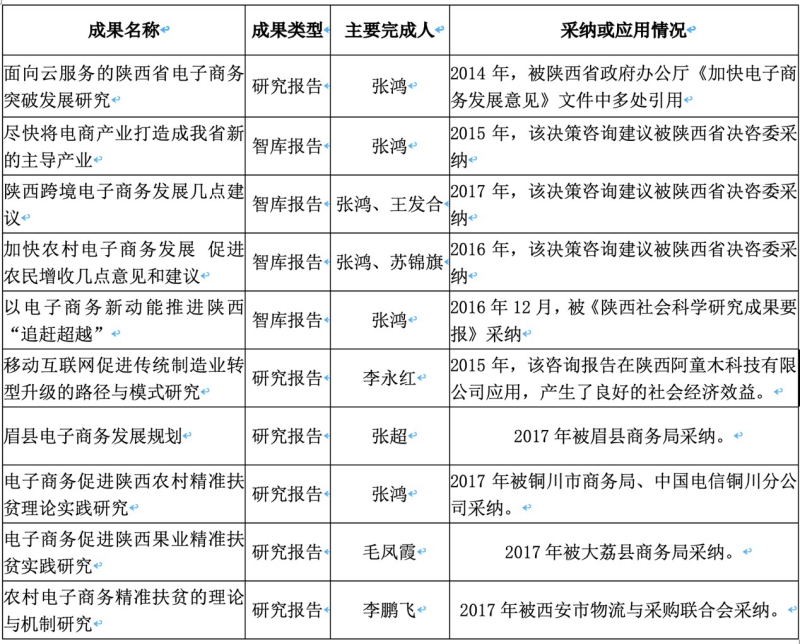 | 成果名称 | 成果类型 | 主要完成人 | 采纳或应用情况 |
|---|---|---|---|
| 面向云服务的陕西省电子商务突破发展研究 | 研究报告 | 张鸿 | 2014 年，被陕西省政府办公厅《加快电子商务发展意见》文件中多处引用 |
| 尽快将电商产业打造成我省新的主导产业 | 智库报告 | 张鸿 | 2015 年，该决策咨询建议被陕西省决咨委采纳 |
| 陕西跨境电子商务发展几点建议 | 智库报告 | 张鸿、王发合 | 2017 年，该决策咨询建议被陕西省决咨委采纳 |
| 加快农村电子商务发展 促进农民增收几点意见和建议 | 智库报告 | 张鸿、苏锦旗 | 2016 年，该决策咨询建议被陕西省决咨委采纳 |
| 以电子商务新动能推进陕西“追赶超越” | 智库报告 | 张鸿 | 2016 年 12 月，被《陕西社会科学研究成果要报》采纳 |
| 移动互联网促进传统制造业转型升级的路径与模式研究 | 研究报告 | 李永红 | 2015 年，该咨询报告在陕西阿童木科技有限公司应用，产生了良好的社会经济效益。 |
| 眉县电子商务发展规划 | 研究报告 | 张超 | 2017 年被眉县商务局采纳。 |
| 电子商务促进陕西农村精准扶贫理论实践研究 | 研究报告 | 张鸿 | 2017 年被铜川市商务局、中国电信铜川分公司采纳。 |
| 电子商务促进陕西果业精准扶贫实践研究 | 研究报告 | 毛凤霞 | 2017 年被大荔县商务局采纳。 |
| 农村电子商务精准扶贫的理论与机制研究 | 研究报告 | 李鹏飞 | 2017 年被西安市物流与采购联合会采纳。 |